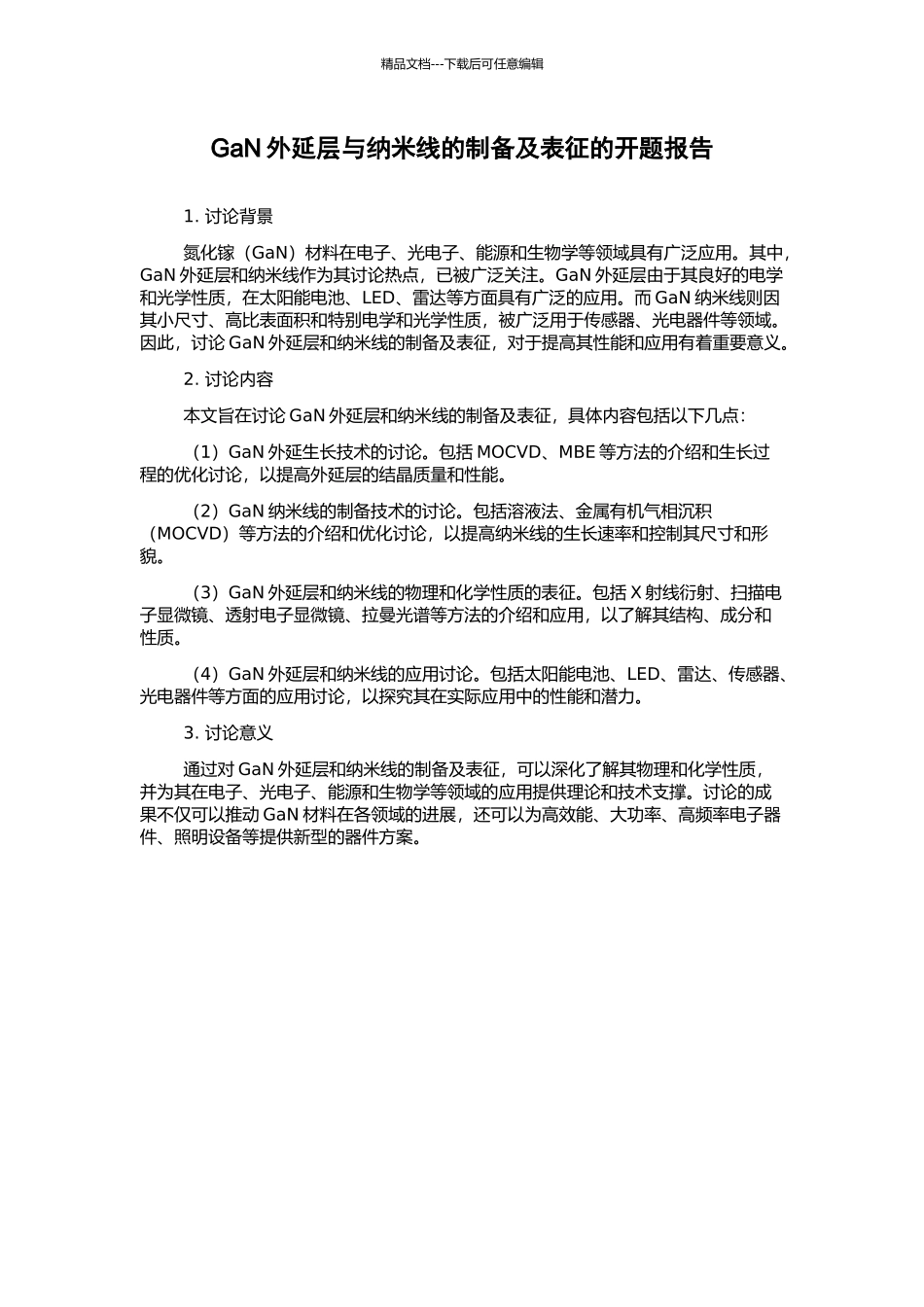 精品文档---下载后可任意编辑

GaN 外延层与纳米线的制备及表征的开题报告

1. 讨论背景

氮化镓（GaN）材料在电子、光电子、能源和生物学等领域具有广泛应用。其中，GaN 外延层和纳米线作为其讨论热点，已被广泛关注。GaN 外延层由于其良好的电学和光学性质，在太阳能电池、LED、雷达等方面具有广泛的应用。而 GaN 纳米线则因其小尺寸、高比表面积和特别电学和光学性质，被广泛用于传感器、光电器件等领域。因此，讨论 GaN 外延层和纳米线的制备及表征，对于提高其性能和应用有着重要意义。

2. 讨论内容

本文旨在讨论 GaN 外延层和纳米线的制备及表征，具体内容包括以下几点：

（1）GaN 外延生长技术的讨论。包括 MOCVD、MBE 等方法的介绍和生长过程的优化讨论，以提高外延层的结晶质量和性能。

（2）GaN 纳米线的制备技术的讨论。包括溶液法、金属有机气相沉积（MOCVD）等方法的介绍和优化讨论，以提高纳米线的生长速率和控制其尺寸和形貌。

（3）GaN 外延层和纳米线的物理和化学性质的表征。包括 X 射线衍射、扫描电子显微镜、透射电子显微镜、拉曼光谱等方法的介绍和应用，以了解其结构、成分和性质。

（4）GaN 外延层和纳米线的应用讨论。包括太阳能电池、LED、雷达、传感器、光电器件等方面的应用讨论，以探究其在实际应用中的性能和潜力。

3. 讨论意义

通过对 GaN 外延层和纳米线的制备及表征，可以深化了解其物理和化学性质，并为其在电子、光电子、能源和生物学等领域的应用提供理论和技术支撑。讨论的成果不仅可以推动 GaN 材料在各领域的进展，还可以为高效能、大功率、高频率电子器件、照明设备等提供新型的器件方案。